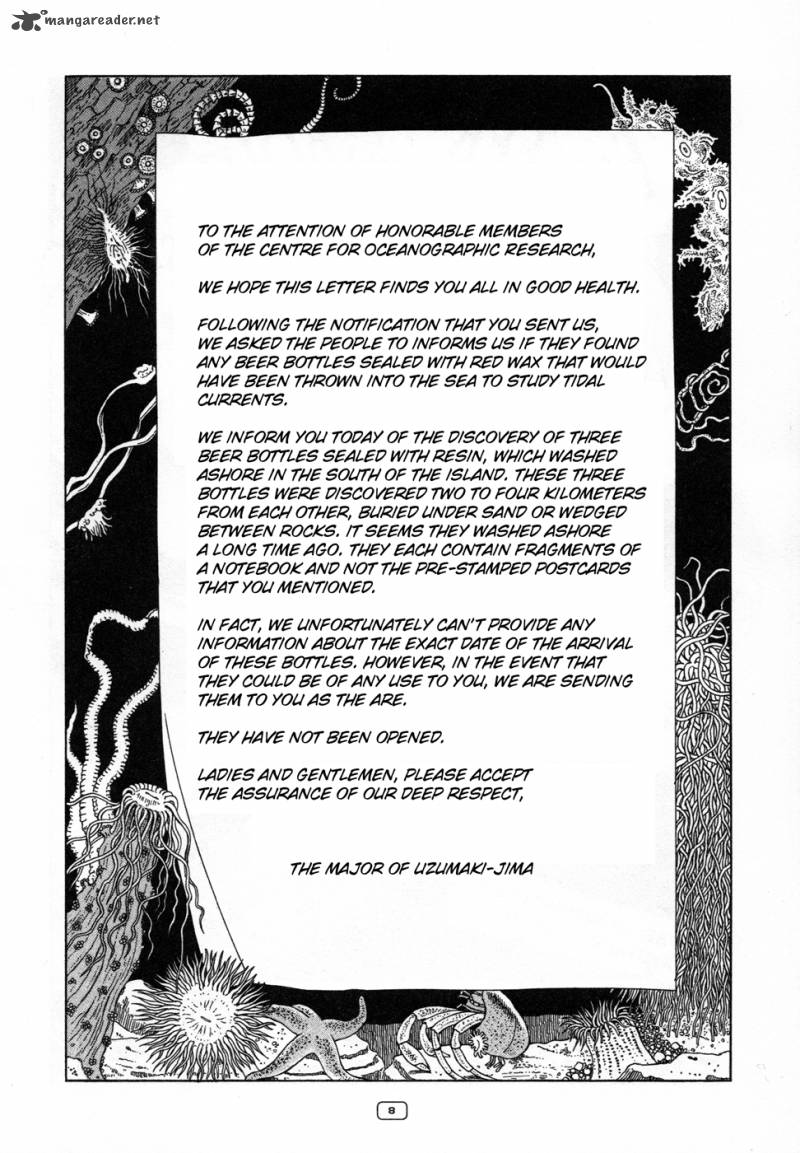 mangareader.net

TO THE ATTENTION OF HONORABLE MEMBERS OF THE CENTRE FOR OCEANOGRAPHIC RESEARCH,

WE HOPE THIS LETTER FINDS YOU ALL IN GOOD HEALTH.

FOLLOWING THE NOTIFICATION THAT YOU SENT US, WE ASKED THE PEOPLE TO INFORMS US IF THEY FOUND ANY BEER BOTTLES SEALED WITH RED WAX THAT WOULD HAVE BEEN THROWN INTO THE SEA TO STUDY TIDAL CURRENTS.

WE INFORM YOU TODAY OF THE DISCOVERY OF THREE BEER BOTTLES SEALED WITH RESIN, WHICH WASHED ASHORE IN THE SOUTH OF THE ISLAND. THESE THREE BOTTLES WERE DISCOVERED TWO TO FOUR KILOMETERS FROM EACH OTHER, BURIED UNDER SAND OR WEDGED BETWEEN ROCKS. IT SEEMS THEY WASHED ASHORE A LONG TIME AGO. THEY EACH CONTAIN FRAGMENTS OF A NOTEBOOK AND NOT THE PRE-STAMPED POSTCARDS THAT YOU MENTIONED.

IN FACT, WE UNFORTUNATELY CAN'T PROVIDE ANY INFORMATION ABOUT THE EXACT DATE OF THE ARRIVAL OF THESE BOTTLES. HOWEVER, IN THE EVENT THAT THEY COULD BE OF ANY USE TO YOU, WE ARE SENDING THEM TO YOU AS THE ARE.

THEY HAVE NOT BEEN OPENED.

LADIES AND GENTLEMEN, PLEASE ACCEPT THE ASSURANCE OF OUR DEEP RESPECT,

THE MAJOR OF UZUMAKI-JIMA

8